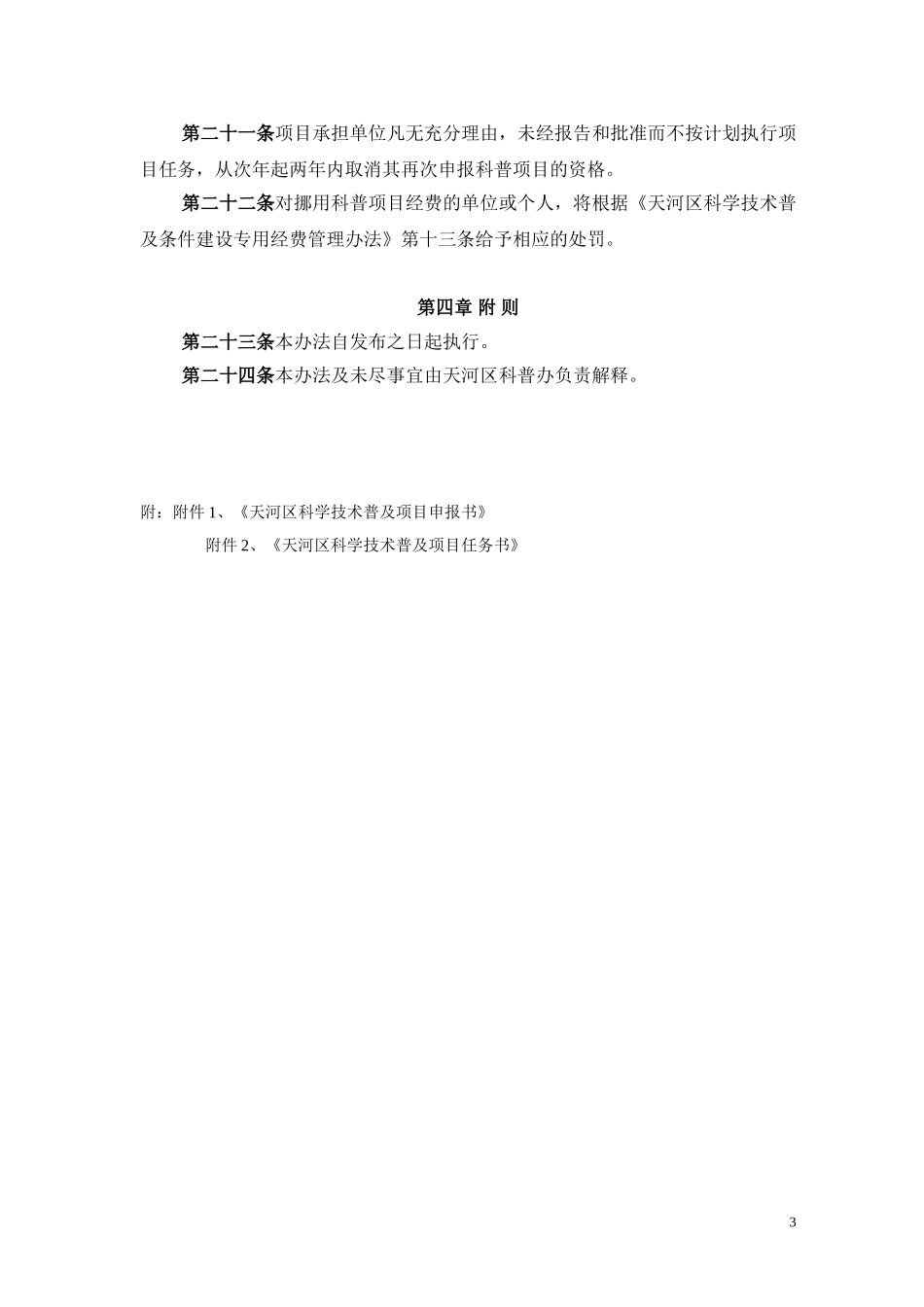 第二十一条项目承担单位凡无充分理由，未经报告和批准而不按计划执行项目任务，从次年起两年内取消其再次申报科普项目的资格。

第二十二条对挪用科普项目经费的单位或个人，将根据《天河区科学技术普及条件建设专用经费管理办法》第十三条给予相应的处罚。

第四章 附 则

第二十三条本办法自发布之日起执行。

第二十四条本办法及未尽事宜由天河区科普办负责解释。

附：附件 1、《天河区科学技术普及项目申报书》

附件 2、《天河区科学技术普及项目任务书》

3